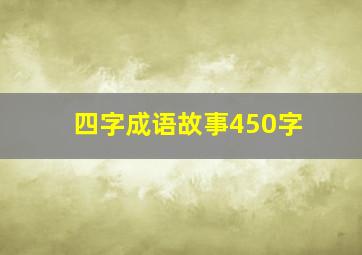 四字成语故事450字